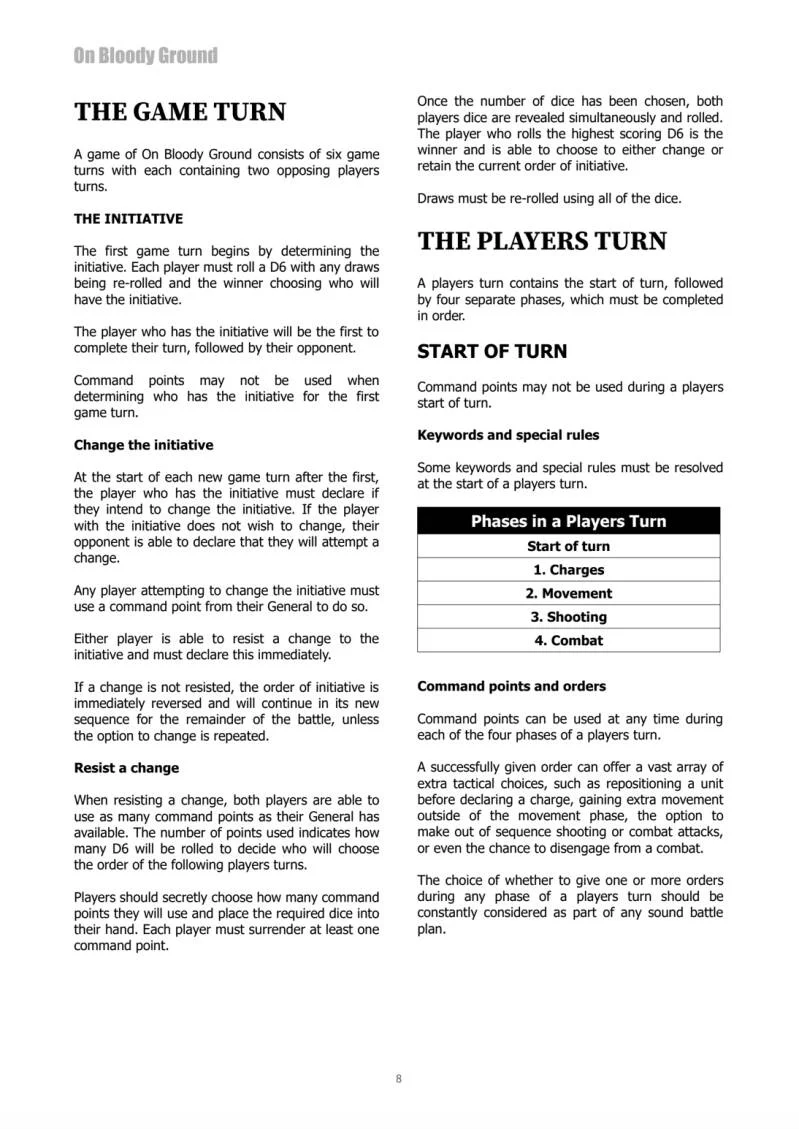 On Bloody Ground

THE GAME TURN

A game of On Bloody Ground consists of six game turns with each containing two opposing players turns.

THE INITIATIVE

The first game turn begins by determining the initiative. Each player must roll a D6 with any draws being re-rolled and the winner choosing who will have the initiative.

The player who has the initiative will be the first to complete their turn, followed by their opponent.

Command points may not be used when determining who has the initiative for the first game turn.

Change the initiative

At the start of each new game turn after the first, the player who has the initiative must declare if they intend to change the initiative. If the player with the initiative does not wish to change, their opponent is able to declare that they will attempt a change.

Any player attempting to change the initiative must use a command point from their General to do so.

Either player is able to resist a change to the initiative and must declare this immediately.

If a change is not resisted, the order of initiative is immediately reversed and will continue in its new sequence for the remainder of the battle, unless the option to change is repeated.

Resist a change

When resisting a change, both players are able to use as many command points as their General has available. The number of points used indicates how many D6 will be rolled to decide who will choose the order of the following players turns.

Players should secretly choose how many command points they will use and place the required dice into their hand. Each player must surrender at least one command point.

Once the number of dice has been chosen, both players dice are revealed simultaneously and rolled. The player who rolls the highest scoring D6 is the winner and is able to choose to either change or retain the current order of initiative.

Draws must be re-rolled using all of the dice.

THE PLAYERS TURN

A players turn contains the start of turn, followed by four separate phases, which must be completed in order.

START OF TURN

Command points may not be used during a players start of turn.

Keywords and special rules

Some keywords and special rules must be resolved at the start of a players turn.

| Phases in a Players Turn |
|---|
| Start of turn |
| 1. Charges |
| 2. Movement |
| 3. Shooting |
| 4. Combat |

Command points and orders

Command points can be used at any time during each of the four phases of a players turn.

A successfully given order can offer a vast array of extra tactical choices, such as repositioning a unit before declaring a charge, gaining extra movement outside of the movement phase, the option to make out of sequence shooting or combat attacks, or even the chance to disengage from a combat.

The choice of whether to give one or more orders during any phase of a players turn should be constantly considered as part of any sound battle plan.

8